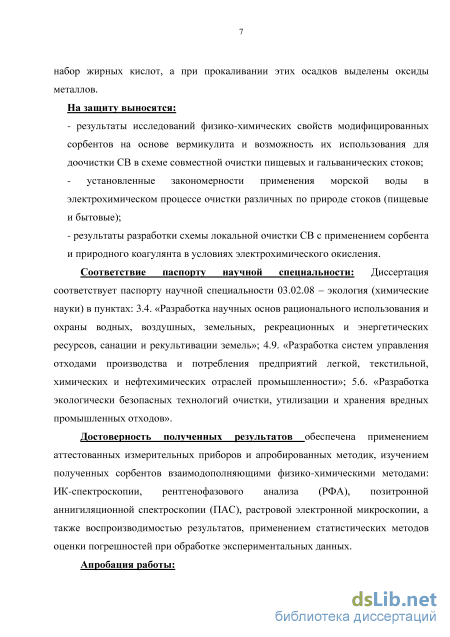 7

набор жирных кислот, а при прокаливании этих осадков выделены оксиды металлов.

На защиту выносятся:

- результаты исследований физико-химических свойств модифицированных сорбентов на основе вермикулита и возможность их использования для доочистки СВ в схеме совместной очистки пищевых и гальванических стоков;

- установленные закономерности применения морской воды в электрохимическом процессе очистки различных по природе стоков (пищевые и бытовые);

- результаты разработки схемы локальной очистки СВ с применением сорбента и природного коагулянта в условиях электрохимического окисления.

Соответствие паспорту научной специальности: Диссертация соответствует паспорту научной специальности 03.02.08 – экология (химические науки) в пунктах: 3.4. «Разработка научных основ рационального использования и охраны водных, воздушных, земельных, рекреационных и энергетических ресурсов, санации и рекультивации земель»; 4.9. «Разработка систем управления отходами производства и потребления предприятий легкой, текстильной, химических и нефтехимических отраслей промышленности»; 5.6. «Разработка экологически безопасных технологий очистки, утилизации и хранения вредных промышленных отходов».

Достоверность полученных результатов обеспечена применением аттестованных измерительных приборов и апробированных методик, изучением полученных сорбентов взаимодополняющими физико-химическими методами: ИК-спектроскопии, рентгенофазового анализа (РФА), позитронной аннигиляционной спектроскопии (ПАС), растровой электронной микроскопии, а также воспроизводимостью результатов, применением статистических методов оценки погрешностей при обработке экспериментальных данных.

Апробация работы:

dsLib.net
библиотека диссертаций